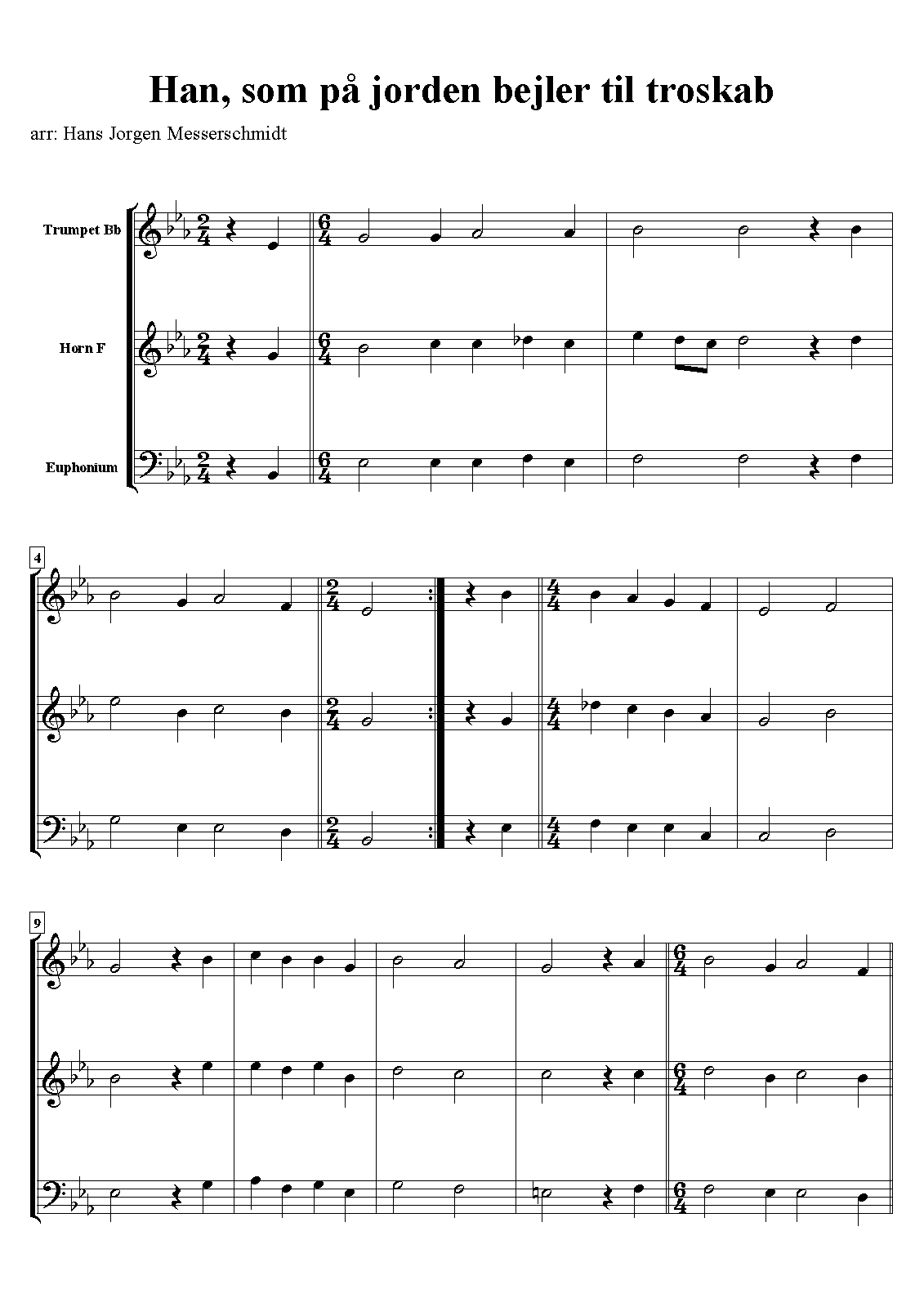 Han, som på jorden bejler til troskab

arr: Hans Jorgen Messerschmidt

Trumpet Bb

Horn F

Euphonium

4

9